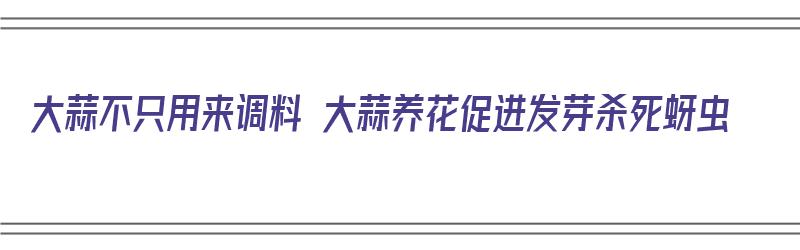 大蒜不只用来调料 大蒜养花促进发芽杀死蚜虫